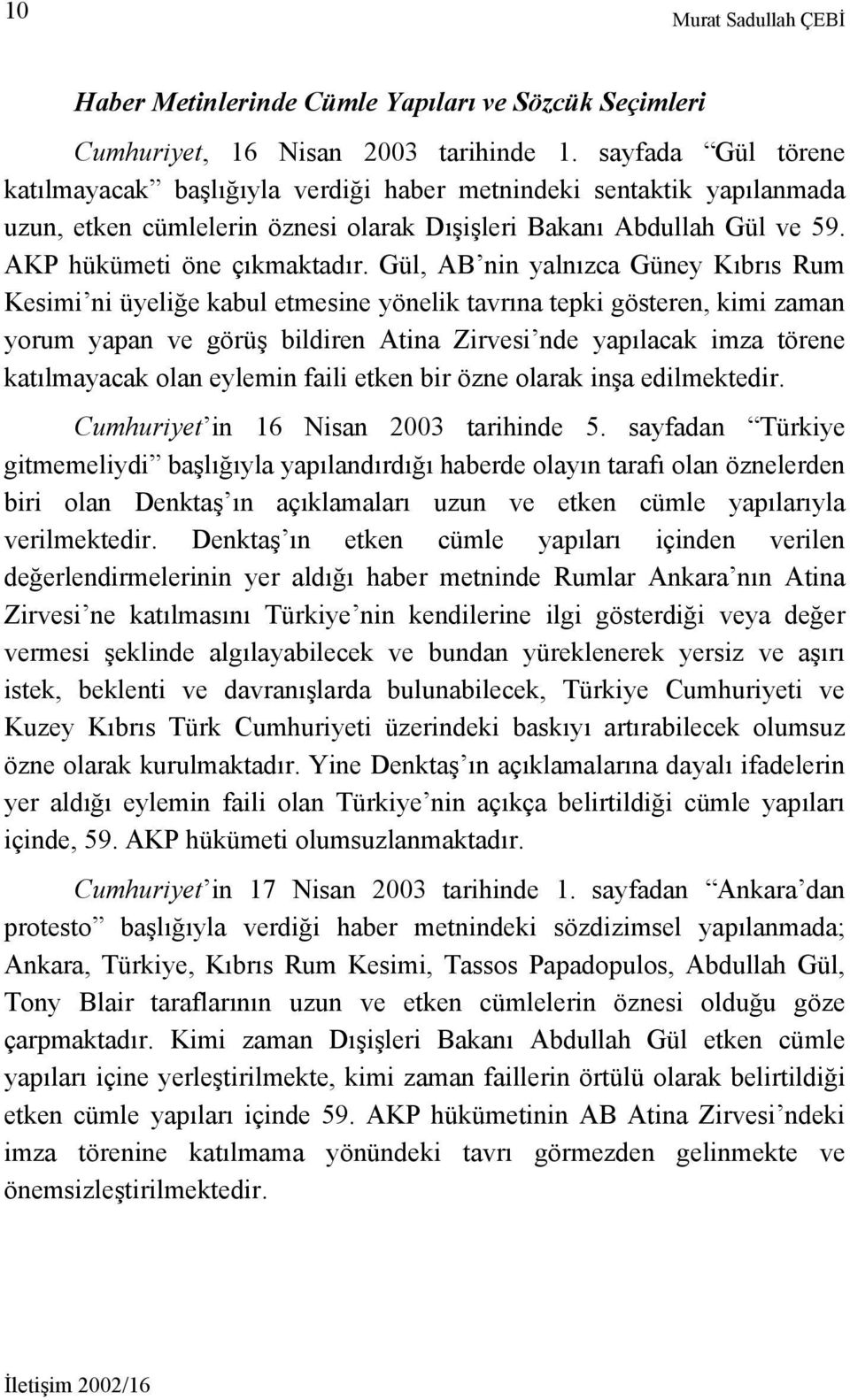 10 Murat Sadullah ÇEBİ

Haber Metinlerinde Cümle Yapıları ve Sözcük Seçimleri

Cumhuriyet, 16 Nisan 2003 tarihinde 1. sayfada “Gül törene katılmayacak” başlığıyla verdiği haber metnindeki sentaktik yapılanmada uzun, etken cümlelerin öznesi olarak Dışişleri Bakanı Abdullah Gül ve 59. AKP hükümeti öne çıkmaktadır. Gül, AB’nin yalnızca Güney Kıbrıs Rum Kesimi’ni üyeliğe kabul etmesine yönelik tavrına tepki gösteren, kimi zaman yorum yapan ve görüş bildiren Atina Zirvesi’nde yapılacak imza törene katılmayacak olan eylemin faili etken bir özne olarak inşa edilmektedir.

Cumhuriyet’in 16 Nisan 2003 tarihinde 5. sayfadan “Türkiye gitmemeliydi” başlığıyla yapılandırdığı haberde olayın tarafı olan öznelerden biri olan Denktaş’ın açıklamaları uzun ve etken cümle yapılarıyla verilmektedir. Denktaş’ın etken cümle yapıları içinden verilen değerlendirmelerinin yer aldığı haber metninde Rumlar Ankara’nın Atina Zirvesi’ne katılmasını Türkiye’nin kendilerine ilgi gösterdiği veya değer vermesi şeklinde algılayabilecek ve bundan yüreklenerek yersiz ve aşırı istek, beklenti ve davranışlarda bulunabilecek, Türkiye Cumhuriyeti ve Kuzey Kıbrıs Türk Cumhuriyeti üzerindeki baskıyı artırabilecek olumsuz özne olarak kurulmaktadır. Yine Denktaş’ın açıklamalarına dayalı ifadelerin yer aldığı eylemin faili olan Türkiye’nin açıkça belirtildiği cümle yapıları içinde, 59. AKP hükümeti olumsuzlanmaktadır.

Cumhuriyet’in 17 Nisan 2003 tarihinde 1. sayfadan “Ankara’dan protesto” başlığıyla verdiği haber metnindeki sözdizimsel yapılanmada; Ankara, Türkiye, Kıbrıs Rum Kesimi, Tassos Papadopulos, Abdullah Gül, Tony Blair taraflarının uzun ve etken cümlelerin öznesi olduğu göze çarpmaktadır. Kimi zaman Dışişleri Bakanı Abdullah Gül etken cümle yapıları içine yerleştirilmekte, kimi zaman faillerin örtülü olarak belirtildiği etken cümle yapıları içinde 59. AKP hükümetinin AB Atina Zirvesi’ndeki imza törenine katılmama yönündeki tavrı görmezden gelinmekte ve önemsizleştirilmektedir.

İletişim 2002/16